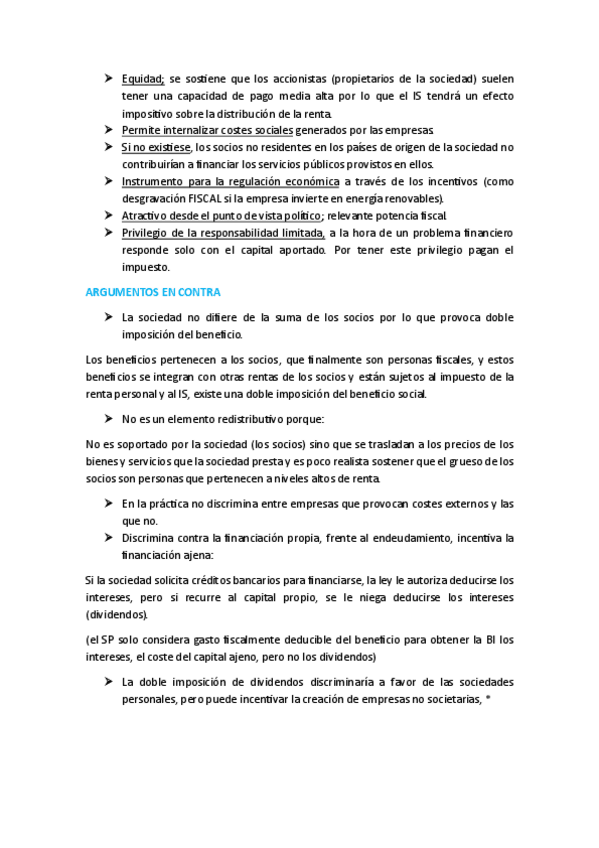 ➤ Equidad; se sostiene que los accionistas (propietarios de la sociedad) suelen tener una capacidad de pago media alta por lo que el IS tendrá un efecto impositivo sobre la distribución de la renta.
➤ Permite internalizar costes sociales generados por las empresas.
➤ Si no existiese, los socios no residentes en los países de origen de la sociedad no contribuirían a financiar los servicios públicos provistos en ellos.
➤ Instrumento para la regulación económica a través de los incentivos (como desgravación FISCAL si la empresa invierte en energía renovables).
➤ Atractivo desde el punto de vista político; relevante potencia fiscal.
➤ Privilegio de la responsabilidad limitada, a la hora de un problema financiero responde solo con el capital aportado. Por tener este privilegio pagan el impuesto.

ARGUMENTOS EN CONTRA

➤ La sociedad no difiere de la suma de los socios por lo que provoca doble imposición del beneficio.

Los beneficios pertenecen a los socios, que finalmente son personas fiscales, y estos beneficios se integran con otras rentas de los socios y están sujetos al impuesto de la renta personal y al IS, existe una doble imposición del beneficio social.

➤ No es un elemento redistributivo porque:

No es soportado por la sociedad (los socios) sino que se trasladan a los precios de los bienes y servicios que la sociedad presta y es poco realista sostener que el grueso de los socios son personas que pertenecen a niveles altos de renta.

➤ En la práctica no discrimina entre empresas que provocan costes externos y las que no.
➤ Discrimina contra la financiación propia, frente al endeudamiento, incentiva la financiación ajena:

Si la sociedad solicita créditos bancarios para financiarse, la ley le autoriza deducirse los intereses, pero si recurre al capital propio, se le niega deducirse los intereses (dividendos).

(el SP solo considera gasto fiscalmente deducible del beneficio para obtener la BI los intereses, el coste del capital ajeno, pero no los dividendos)

➤ La doble imposición de dividendos discriminaría a favor de las sociedades personales, pero puede incentivar la creación de empresas no societarias, *